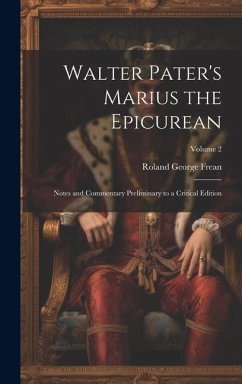 Walter Pater's Marius the Epicurean

Volume 2

Roland George Frean

Notes and Commentary Preliminary to a Critical Edition